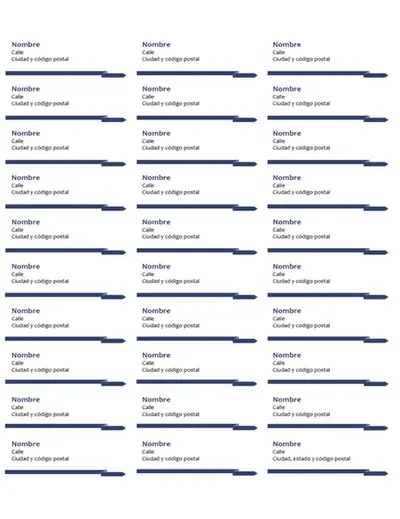 Nombre
Calle
Ciudad y código postal

Nombre
Calle
Ciudad y código postal

Nombre
Calle
Ciudad y código postal

Nombre
Calle
Ciudad y código postal

Nombre
Calle
Ciudad y código postal

Nombre
Calle
Ciudad y código postal

Nombre
Calle
Ciudad y código postal

Nombre
Calle
Ciudad y código postal

Nombre
Calle
Ciudad y código postal

Nombre
Calle
Ciudad y código postal

Nombre
Calle
Ciudad y código postal

Nombre
Calle
Ciudad y código postal

Nombre
Calle
Ciudad y código postal

Nombre
Calle
Ciudad y código postal

Nombre
Calle
Ciudad y código postal

Nombre
Calle
Ciudad y código postal

Nombre
Calle
Ciudad y código postal

Nombre
Calle
Ciudad y código postal

Nombre
Calle
Ciudad y código postal

Nombre
Calle
Ciudad y código postal

Nombre
Calle
Ciudad y código postal

Nombre
Calle
Ciudad y código postal

Nombre
Calle
Ciudad y código postal

Nombre
Calle
Ciudad y código postal

Nombre
Calle
Ciudad y código postal

Nombre
Calle
Ciudad y código postal

Nombre
Calle
Ciudad y código postal

Nombre
Calle
Ciudad y código postal

Nombre
Calle
Ciudad y código postal

Nombre
Calle
Ciudad, estado y código postal